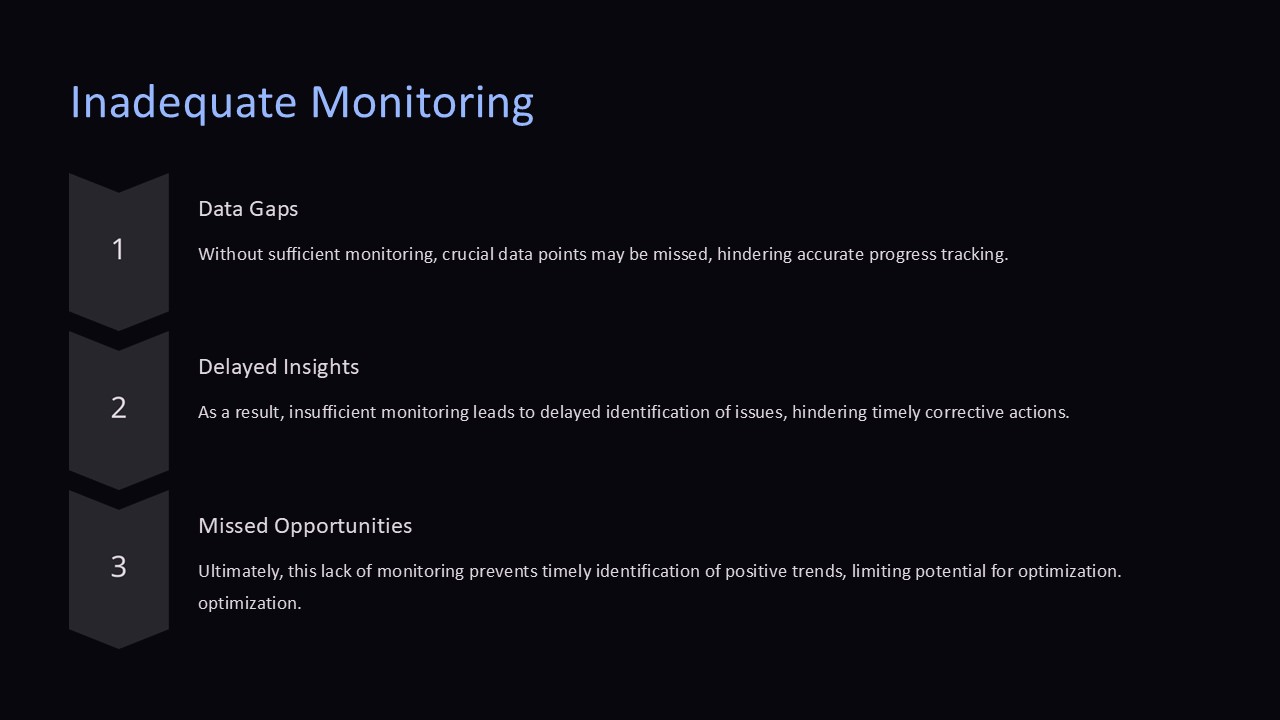 Inadequate Monitoring

1

Data Gaps

Without sufficient monitoring, crucial data points may be missed, hindering accurate progress tracking.

2

Delayed Insights

As a result, insufficient monitoring leads to delayed identification of issues, hindering timely corrective actions.

3

Missed Opportunities

Ultimately, this lack of monitoring prevents timely identification of positive trends, limiting potential for optimization. optimization.